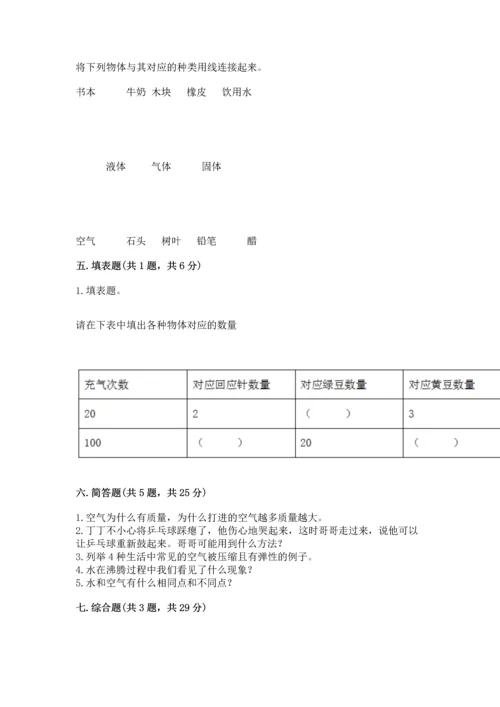 将下列物体与其对应的种类用线连接起来。

书本　牛奶　木块　橡皮　饮用水

液体　气体　固体

空气　石头　树叶　铅笔　醋

五. 填表题(共 1 题，共 6 分)

1. 填表题。

请在下表中填出各种物体对应的数量

| 充气次数 | 对应回应针数量 | 对应绿豆数量 | 对应黄豆数量 |
|---|---|---|---|
| 20 | 2 | (　　) | 3 |
| 100 | (　　) | 20 | (　　) |

六. 简答题(共 5 题，共 25 分)

1. 空气为什么有质量，为什么打进的空气越多质量越大。
2. 丁丁不小心将乒乓球踩瘪了，他伤心地哭起来，这时哥哥走过来，说他可以让乒乓球重新鼓起来。哥哥可能用到什么方法?
3. 列举 4 种生活中常见的空气被压缩且有弹性的例子。
4. 水在沸腾过程中我们看见了什么现象?
5. 水和空气有什么相同点和不同点?

七. 综合题(共 3 题，共 29 分)